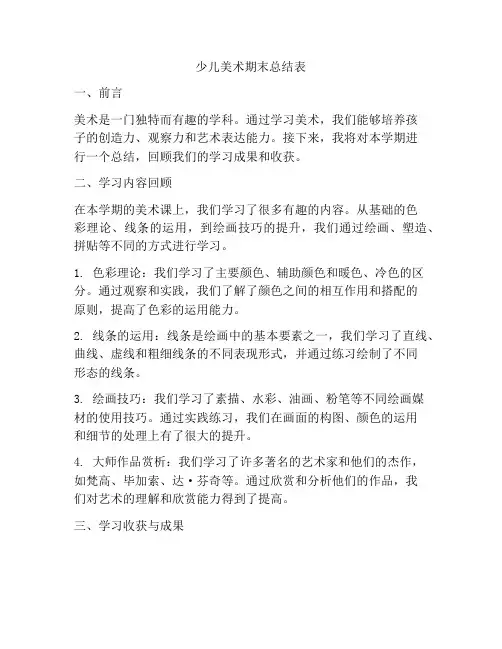 少儿美术期末总结表

一、前言

美术是一门独特而有趣的学科。通过学习美术，我们能够培养孩子的创造力、观察力和艺术表达能力。接下来，我将对本学期进行一个总结，回顾我们的学习成果和收获。

二、学习内容回顾

在本学期的美术课上，我们学习了很多有趣的内容。从基础的色彩理论、线条的运用，到绘画技巧的提升，我们通过绘画、塑造、拼贴等不同的方式进行学习。

1. 色彩理论：我们学习了主要颜色、辅助颜色和暖色、冷色的区分。通过观察和实践，我们了解了颜色之间的相互作用和搭配的原则，提高了色彩的运用能力。

2. 线条的运用：线条是绘画中的基本要素之一，我们学习了直线、曲线、虚线和粗细线条的不同表现形式，并通过练习绘制了不同形态的线条。

3. 绘画技巧：我们学习了素描、水彩、油画、粉笔等不同绘画媒材的使用技巧。通过实践练习，我们在画面的构图、颜色的运用和细节的处理上有了很大的提升。

4. 大师作品赏析：我们学习了许多著名的艺术家和他们的杰作，如梵高、毕加索、达·芬奇等。通过欣赏和分析他们的作品，我们对艺术的理解和欣赏能力得到了提高。

三、学习收获与成果